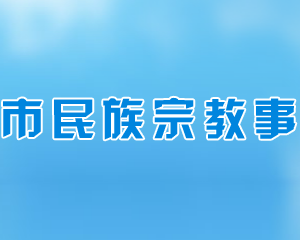 市民族宗教事